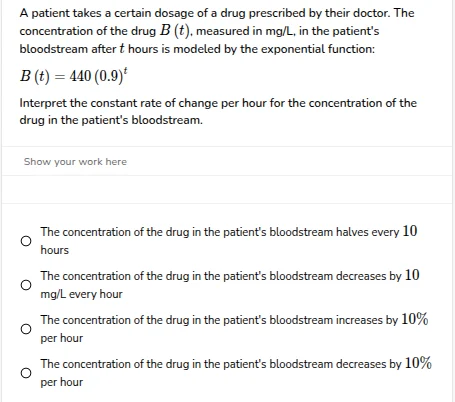 A patient takes a certain dosage of a drug prescribed by their doctor. The concentration of the drug $B(t)$, measured in mg/L, in the patient's bloodstream after $t$ hours is modeled by the exponential function:

$B(t) = 440(0.9)^t$

Interpret the constant rate of change per hour for the concentration of the drug in the patient's bloodstream.

Show your work here

The concentration of the drug in the patient's bloodstream halves every $10$ hours

The concentration of the drug in the patient's bloodstream decreases by $10$ mg/L every hour

The concentration of the drug in the patient's bloodstream increases by $10\%$ per hour

The concentration of the drug in the patient's bloodstream decreases by $10\%$ per hour